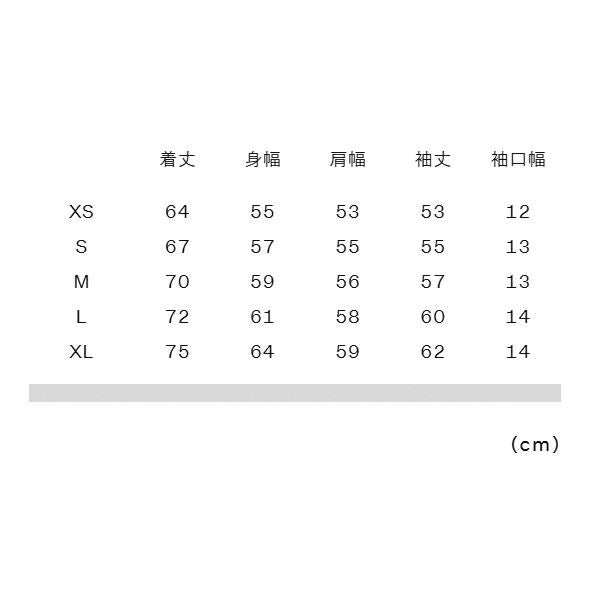 |  | 着丈 | 身幅 | 肩幅 | 袖丈 | 袖口幅 |
|---|---|---|---|---|---|
| XS | 64 | 55 | 53 | 53 | 12 |
| S | 67 | 57 | 55 | 55 | 13 |
| M | 70 | 59 | 56 | 57 | 13 |
| L | 72 | 61 | 58 | 60 | 14 |
| XL | 75 | 64 | 59 | 62 | 14 |

(cm)